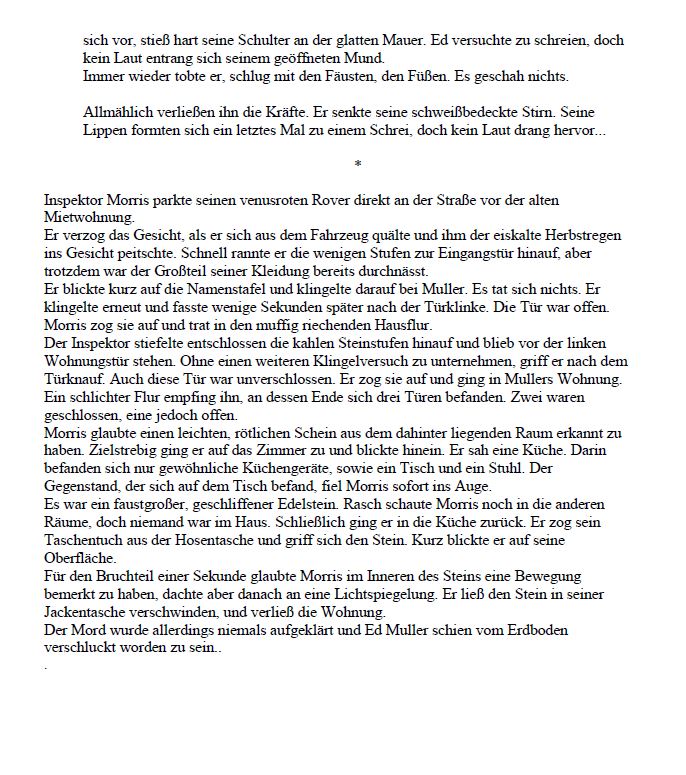 sich vor, stieß hart seine Schulter an der glatten Mauer. Ed versuchte zu schreien, doch kein Laut entrang sich seinem geöffneten Mund.
Immer wieder tobte er, schlug mit den Fäusten, den Füßen. Es geschah nichts.

Allmählich verließen ihn die Kräfte. Er senkte seine schweißbedeckte Stirn. Seine Lippen formten sich ein letztes Mal zu einem Schrei, doch kein Laut drang hervor...

*

Inspektor Morris parkte seinen venusroten Rover direkt an der Straße vor der alten Mietwohnung.
Er verzog das Gesicht, als er sich aus dem Fahrzeug quälte und ihm der eiskalte Herbstregen ins Gesicht peitschte. Schnell rannte er die wenigen Stufen zur Eingangstür hinauf, aber trotzdem war der Großteil seiner Kleidung bereits durchnässt.
Er blickte kurz auf die Namenstafel und klingelte darauf bei Muller. Es tat sich nichts. Er klingelte erneut und fasste wenige Sekunden später nach der Türklinke. Die Tür war offen. Morris zog sie auf und trat in den muffig riechenden Hausflur.
Der Inspektor stiefelte entschlossen die kahlen Steinstufen hinauf und blieb vor der linken Wohnungstür stehen. Ohne einen weiteren Klingelversuch zu unternehmen, griff er nach dem Türknauf. Auch diese Tür war unverschlossen. Er zog sie auf und ging in Mullers Wohnung. Ein schlichter Flur empfing ihn, an dessen Ende sich drei Türen befanden. Zwei waren geschlossen, eine jedoch offen.
Morris glaubte einen leichten, rötlichen Schein aus dem dahinter liegenden Raum erkannt zu haben. Zielstrebig ging er auf das Zimmer zu und blickte hinein. Er sah eine Küche. Darin befanden sich nur gewöhnliche Küchengeräte, sowie ein Tisch und ein Stuhl. Der Gegenstand, der sich auf dem Tisch befand, fiel Morris sofort ins Auge.
Es war ein faustgroßer, geschliffener Edelstein. Rasch schaute Morris noch in die anderen Räume, doch niemand war im Haus. Schließlich ging er in die Küche zurück. Er zog sein Taschentuch aus der Hosentasche und griff sich den Stein. Kurz blickte er auf seine Oberfläche.
Für den Bruchteil einer Sekunde glaubte Morris im Inneren des Steins eine Bewegung bemerkt zu haben, dachte aber danach an eine Lichtspiegelung. Er ließ den Stein in seiner Jackentasche verschwinden, und verließ die Wohnung.
Der Mord wurde allerdings niemals aufgeklärt und Ed Muller schien vom Erdboden verschluckt worden zu sein..
.